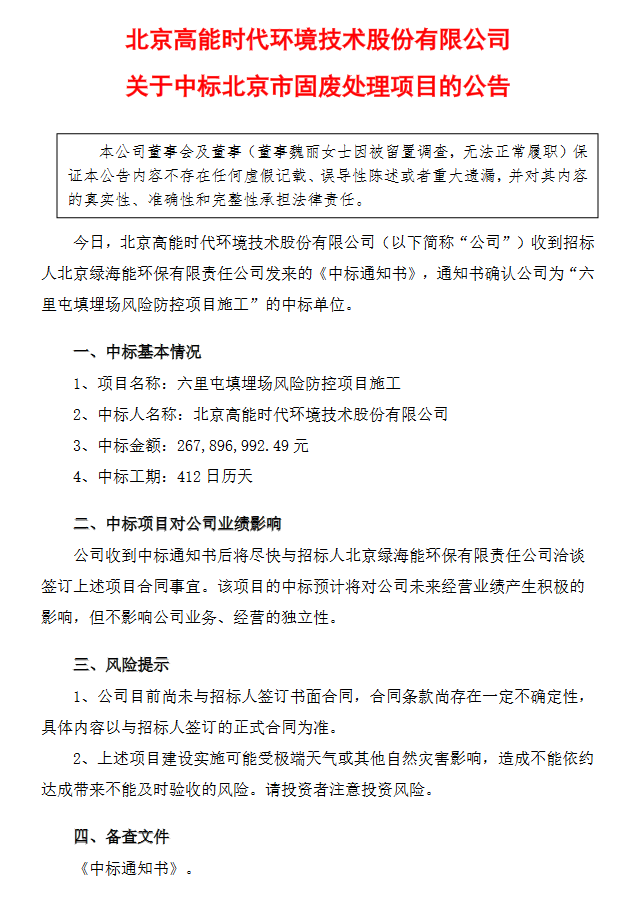 北京高能时代环境技术股份有限公司
关于中标北京市固废处理项目的公告

本公司董事会及董事（董事魏丽女士因被留置调查，无法正常履职）保证本公告内容不存在任何虚假记载、误导性陈述或者重大遗漏，并对其内容的真实性、准确性和完整性承担法律责任。

今日，北京高能时代环境技术股份有限公司（以下简称“公司”）收到招标人北京绿海能环保有限责任公司发来的《中标通知书》，通知书确认公司为“六里屯填埋场风险防控项目施工”的中标单位。

一、中标基本情况

1、项目名称：六里屯填埋场风险防控项目施工

2、中标人名称：北京高能时代环境技术股份有限公司

3、中标金额：267,896,992.49 元

4、中标工期：412 日历天

二、中标项目对公司业绩影响

公司收到中标通知书后将尽快与招标人北京绿海能环保有限责任公司洽谈签订上述项目合同事宜。该项目的中标预计将对公司未来经营业绩产生积极的影响，但不影响公司业务、经营的独立性。

三、风险提示

1、公司目前尚未与招标人签订书面合同，合同条款尚存在一定不确定性，具体内容以与招标人签订的正式合同为准。

2、上述项目建设实施可能受极端天气或其他自然灾害影响，造成不能依约达成带来不能及时验收的风险。请投资者注意投资风险。

四、备查文件

《中标通知书》。